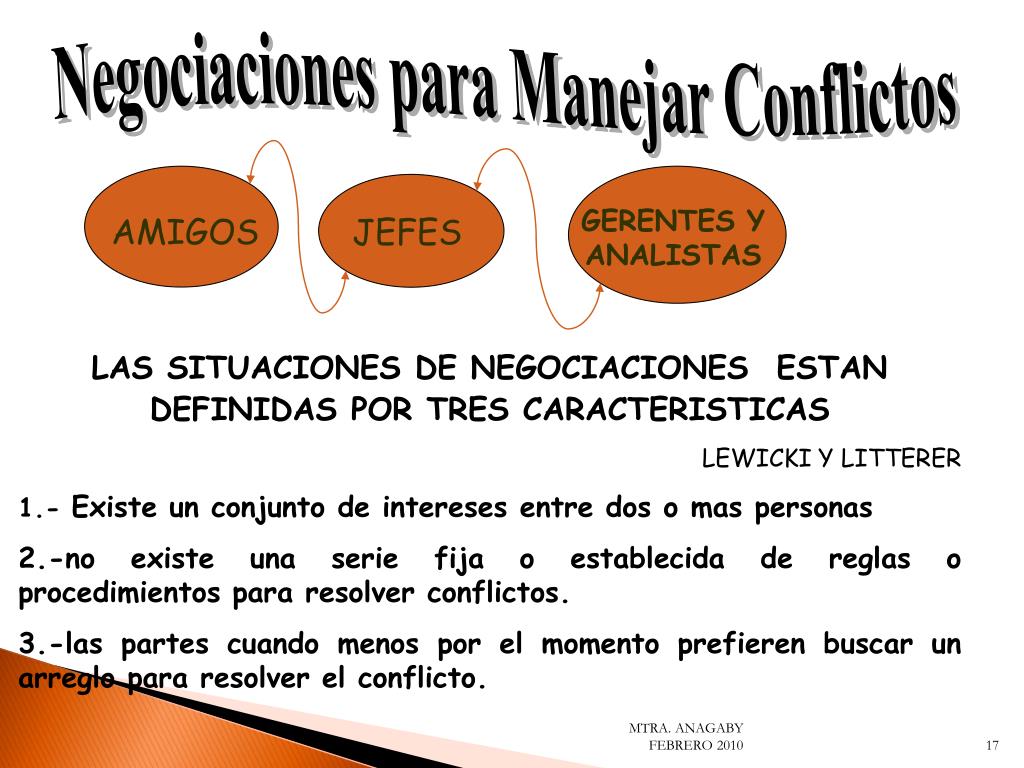 Negociaciones para Manejar Conflictos

AMIGOS

JEFES

GERENTES Y ANALISTAS

LAS SITUACIONES DE NEGOCIACIONES ESTAN DEFINIDAS POR TRES CARACTERISTICAS

LEWICKI Y LITTERER

1.- Existe un conjunto de intereses entre dos o mas personas

2.-no existe una serie fija o establecida de reglas o procedimientos para resolver conflictos.

3.-las partes cuando menos por el momento prefieren buscar un arreglo para resolver el conflicto.

MTRA. ANAGABY
FEBRERO 2010

17